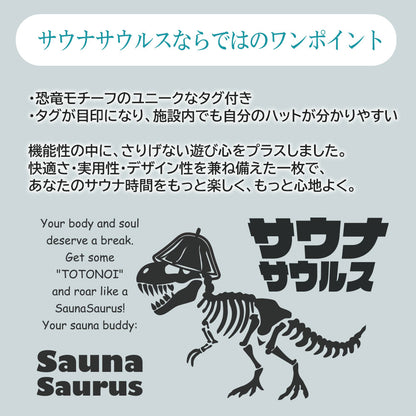 サウナサウルスならではのワンポイント

・恐竜モチーフのユニークなタグ付き
・タグが目印になり、施設内でも自分のハットが分かりやすい

機能性の中に、さりげない遊び心をプラスしました。
快適さ・実用性・デザイン性を兼ね備えた一枚で、
あなたのサウナ時間をもっと楽しく、もっと心地よく。

Your body and soul deserve a break. Get some "TOTONOI" and roar like a SaunaSaurus! Your sauna buddy:

Sauna Saurus

サウナ
サウルス